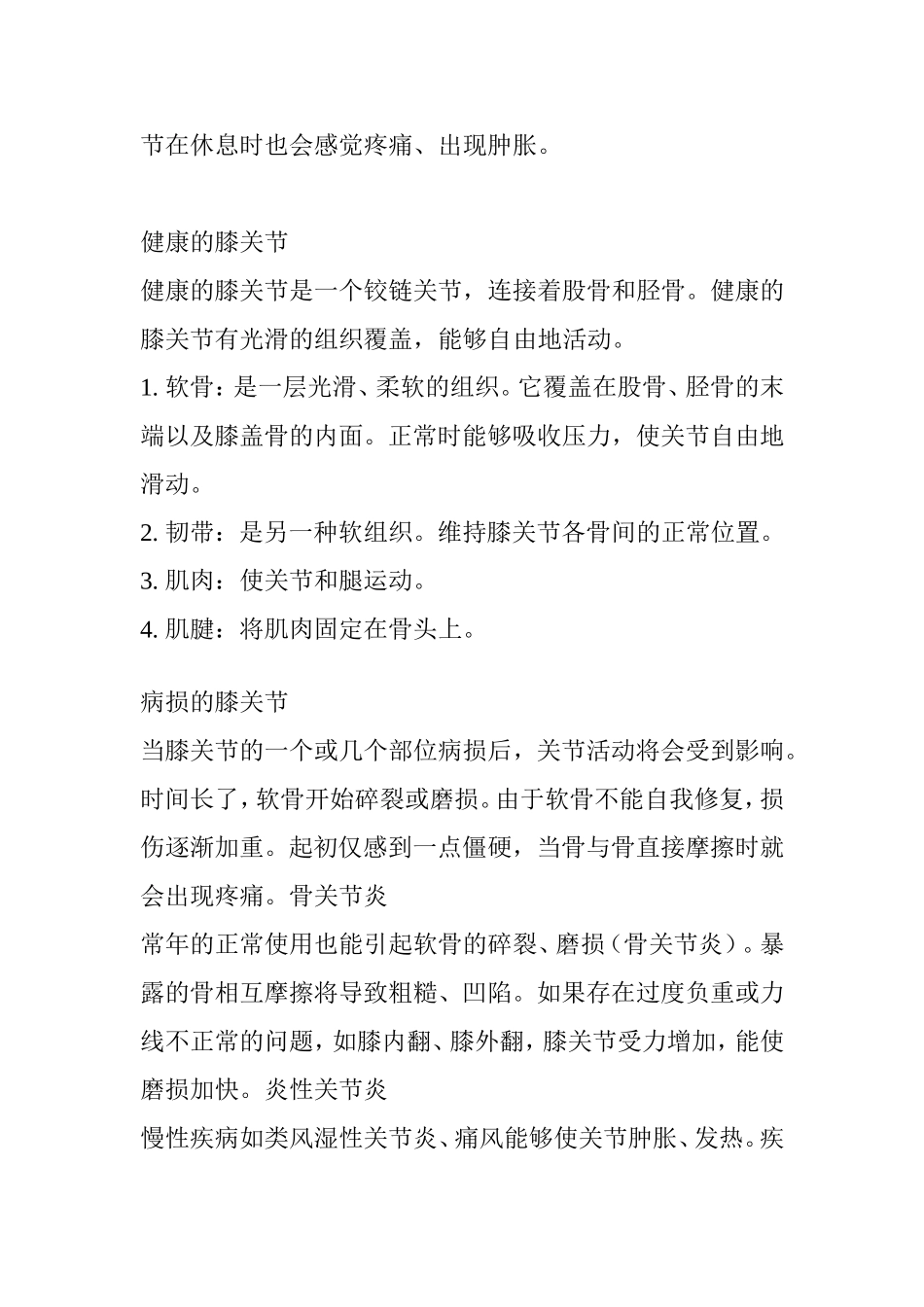 节在休息时也会感觉疼痛、出现肿胀。

健康的膝关节

健康的膝关节是一个铰链关节，连接着股骨和胫骨。健康的膝关节有光滑的组织覆盖，能够自由地活动。

1. 软骨：是一层光滑、柔软的组织。它覆盖在股骨、胫骨的末端以及膝盖骨的内面。正常时能够吸收压力，使关节自由地滑动。

2. 韧带：是另一种软组织。维持膝关节各骨间的正常位置。

3. 肌肉：使关节和腿运动。

4. 肌腱：将肌肉固定在骨头上。

病损的膝关节

当膝关节的一个或几个部位病损后，关节活动将会受到影响。时间长了，软骨开始碎裂或磨损。由于软骨不能自我修复，损伤逐渐加重。起初仅感到一点僵硬，当骨与骨直接摩擦时就会出现疼痛。骨关节炎

常年的正常使用也能引起软骨的碎裂、磨损（骨关节炎）。暴露的骨相互摩擦将导致粗糙、凹陷。如果存在过度负重或力线不正常的问题，如膝内翻、膝外翻，膝关节受力增加，能使磨损加快。炎性关节炎

慢性疾病如类风湿性关节炎、痛风能够使关节肿胀、发热。疾